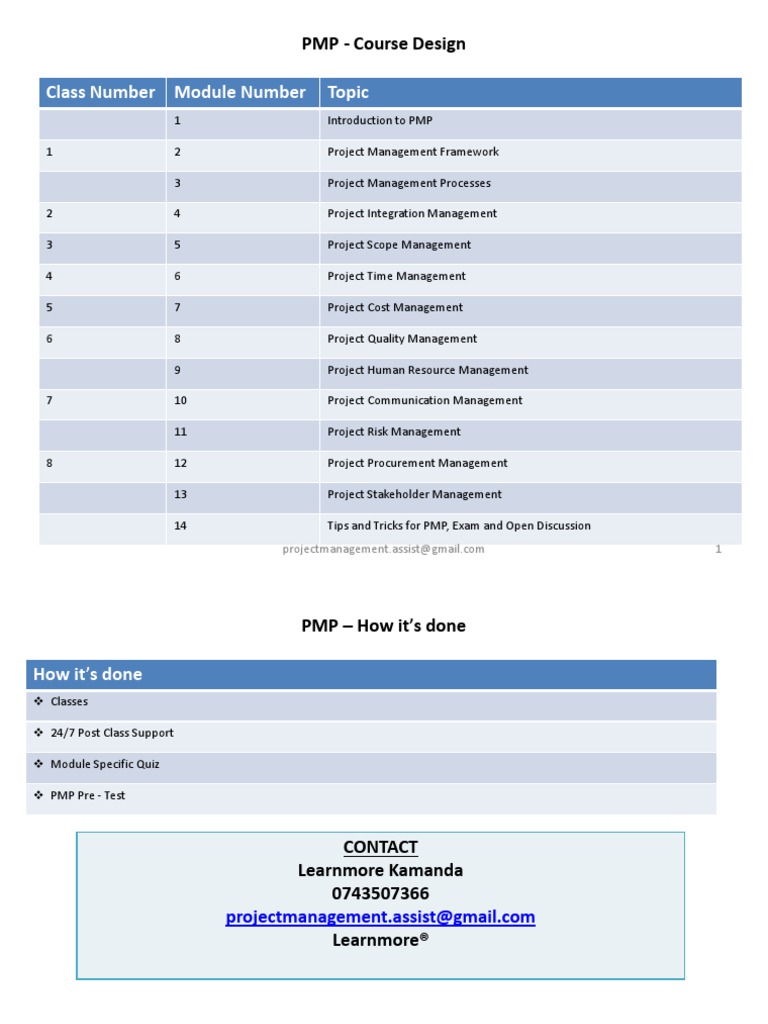 PMP - Course Design

| Class Number | Module Number | Topic |
|---|---|---|
| | 1 | Introduction to PMP |
| 1 | 2 | Project Management Framework |
| | 3 | Project Management Processes |
| 2 | 4 | Project Integration Management |
| 3 | 5 | Project Scope Management |
| 4 | 6 | Project Time Management |
| 5 | 7 | Project Cost Management |
| 6 | 8 | Project Quality Management |
| | 9 | Project Human Resource Management |
| 7 | 10 | Project Communication Management |
| | 11 | Project Risk Management |
| 8 | 12 | Project Procurement Management |
| | 13 | Project Stakeholder Management |
| | 14 | Tips and Tricks for PMP, Exam and Open Discussion |

projectmanagement.assist@gmail.com 1

PMP – How it's done

| How it's done |
|---|
| ❖ Classes |
| ❖ 24/7 Post Class Support |
| ❖ Module Specific Quiz |
| ❖ PMP Pre - Test |

CONTACT
Learnmore Kamanda
0743507366
projectmanagement.assist@gmail.com
Learnmore®